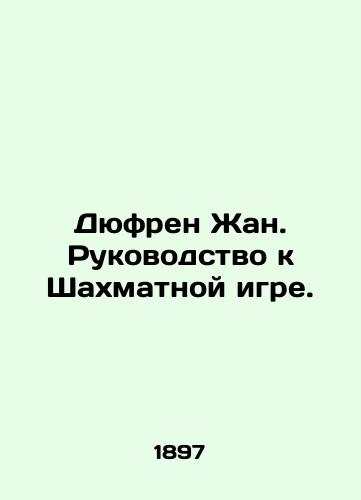 Дюфрен Жан. Руководство к Шахматной игре.

1897